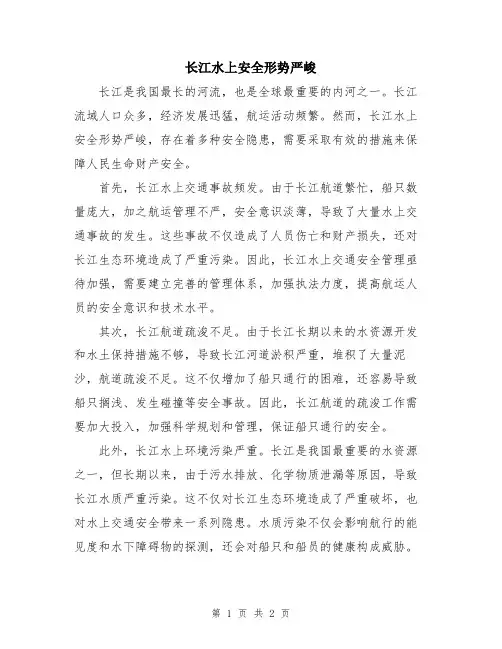 长江水上安全形势严峻

长江是我国最长的河流，也是全球最重要的内河之一。长江流域人口众多，经济发展迅猛，航运活动频繁。然而，长江水上安全形势严峻，存在着多种安全隐患，需要采取有效的措施来保障人民生命财产安全。

首先，长江水上交通事故频发。由于长江航道繁忙，船只数量庞大，加之航运管理不严，安全意识淡薄，导致了大量水上交通事故的发生。这些事故不仅造成了人员伤亡和财产损失，还对长江生态环境造成了严重污染。因此，长江水上交通安全管理亟待加强，需要建立完善的管理体系，加强执法力度，提高航运人员的安全意识和技术水平。

其次，长江航道疏浚不足。由于长江长期以来的水资源开发和水土保持措施不够，导致长江河道淤积严重，堆积了大量泥沙，航道疏浚不足。这不仅增加了船只通行的困难，还容易导致船只搁浅、发生碰撞等安全事故。因此，长江航道的疏浚工作需要加大投入，加强科学规划和管理，保证船只通行的安全。

此外，长江水上环境污染严重。长江是我国最重要的水资源之一，但长期以来，由于污水排放、化学物质泄漏等原因，导致长江水质严重污染。这不仅对长江生态环境造成了严重破坏，也对水上交通安全带来一系列隐患。水质污染不仅会影响航行的能见度和水下障碍物的探测，还会对船只和船员的健康构成威胁。

第 1 页 共 2 页